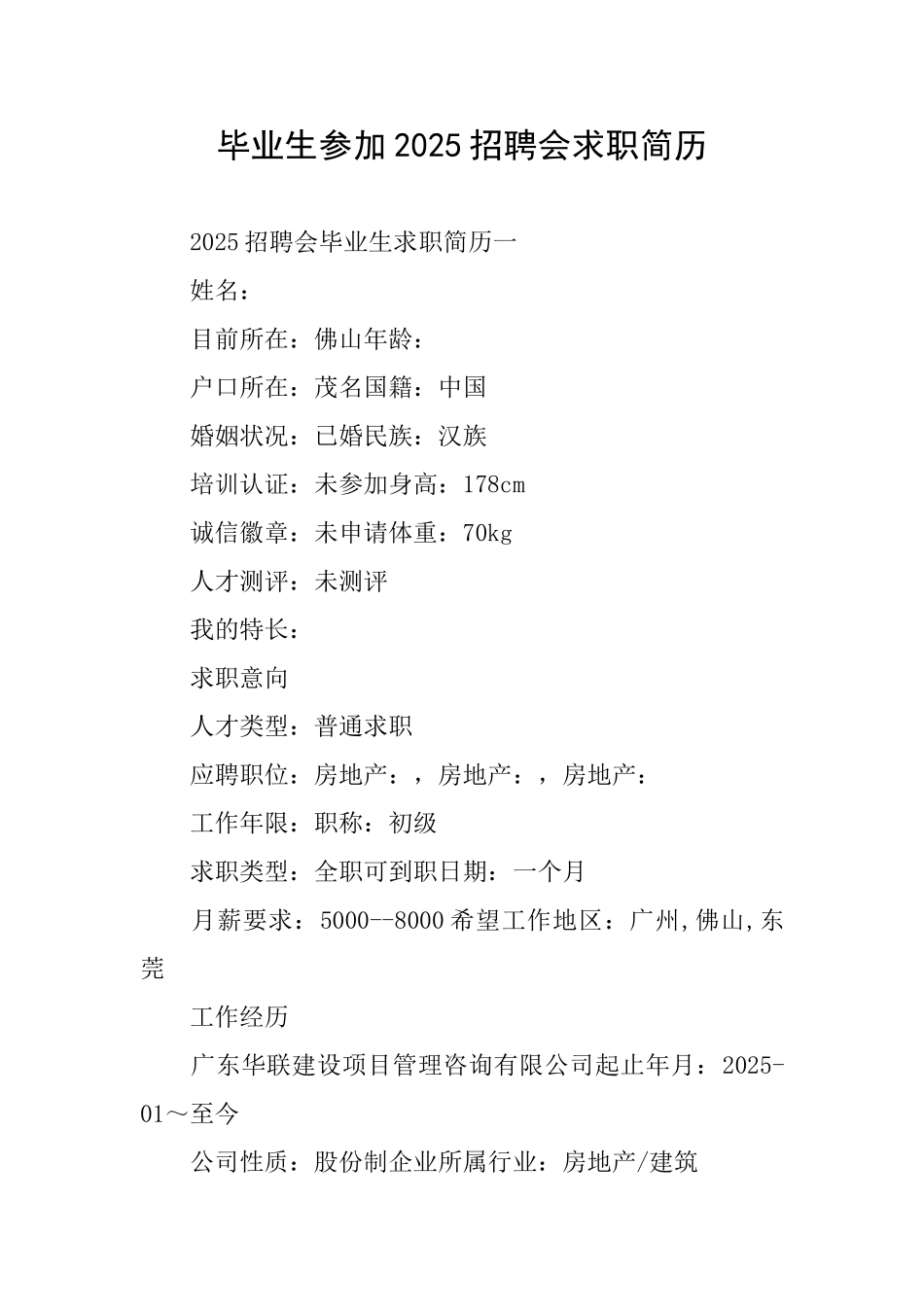 毕业生参加2025招聘会求职简历

2025招聘会毕业生求职简历一

姓名：

目前所在：佛山年龄：

户口所在：茂名国籍：中国

婚姻状况：已婚民族：汉族

培训认证：未参加身高：178cm

诚信徽章：未申请体重：70kg

人才测评：未测评

我的特长：

求职意向

人才类型：普通求职

应聘职位：房地产：，房地产：，房地产：

工作年限：职称：初级

求职类型：全职可到职日期：一个月

月薪要求：5000--8000希望工作地区：广州,佛山,东莞

工作经历

广东华联建设项目管理咨询有限公司起止年月：2025-01～至今

公司性质：股份制企业所属行业：房地产/建筑